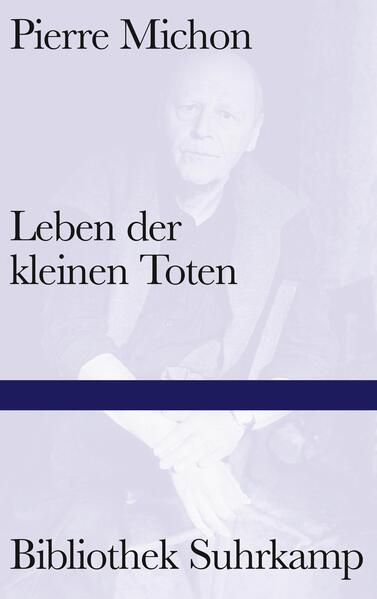 Pierre Michon

Leben der kleinen Toten

Bibliothek Suhrkamp